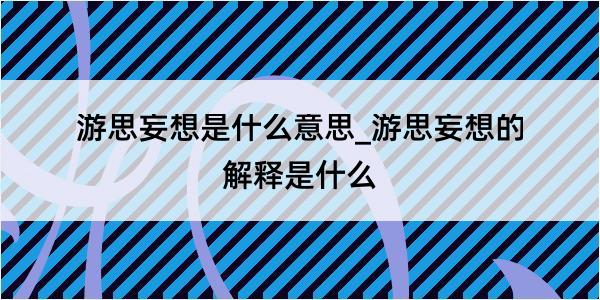 游思妄想是什么意思_游思妄想的解释是什么